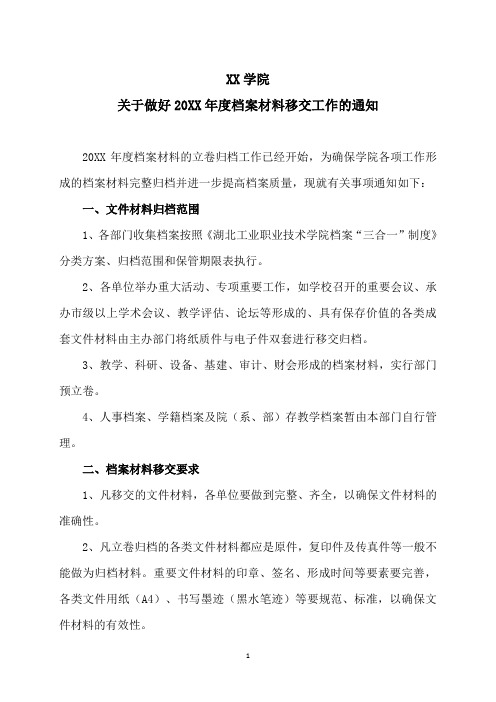 XX 学院

关于做好 20XX 年度档案材料移交工作的通知

20XX 年度档案材料的立卷归档工作已经开始，为确保学院各项工作形成的档案材料完整归档并进一步提高档案质量，现就有关事项通知如下：

一、文件材料归档范围

1、各部门收集档案按照《湖北工业职业技术学院档案“三合一”制度》分类方案、归档范围和保管期限表执行。

2、各单位举办重大活动、专项重要工作，如学校召开的重要会议、承办市级以上学术会议、教学评估、论坛等形成的、具有保存价值的各类成套文件材料由主办部门将纸质件与电子件双套进行移交归档。

3、教学、科研、设备、基建、审计、财会形成的档案材料，实行部门预立卷。

4、人事档案、学籍档案及院（系、部）存教学档案暂由本部门自行管理。

二、档案材料移交要求

1、凡移交的文件材料，各单位要做到完整、齐全，以确保文件材料的准确性。

2、凡立卷归档的各类文件材料都应是原件，复印件及传真件等一般不能做为归档材料。重要文件材料的印章、签名、形成时间等要素要完善，各类文件用纸（A4）、书写墨迹（黑水笔迹）等要规范、标准，以确保文件材料的有效性。

1